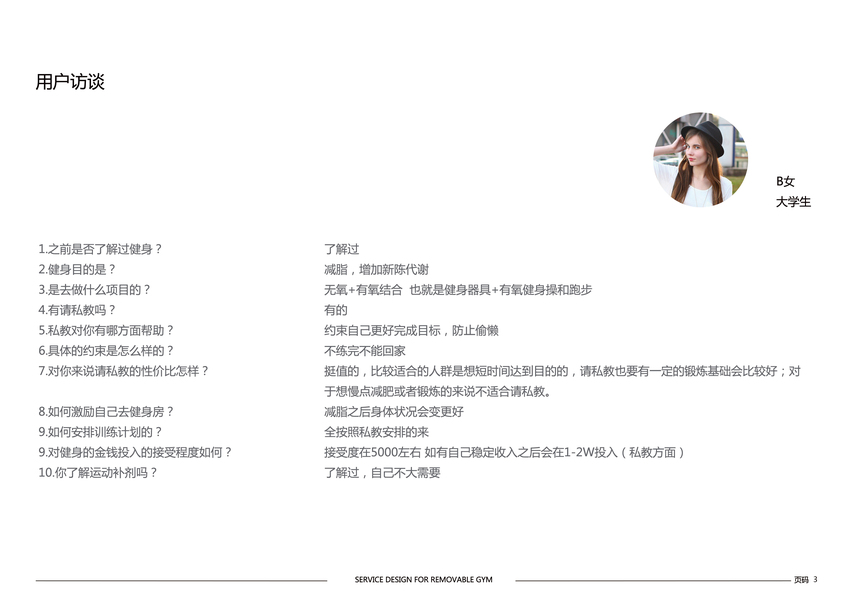 用户访谈

B女
大学生

1.之前是否了解过健身？
2.健身目的是？
3.是去做什么项目的？
4.有请私教吗？
5.私教对你有哪方面帮助？
6.具体的约束是怎么样的？
7.对你来说请私教的性价比怎样？

8.如何激励自己去健身房？
9.如何安排训练计划的？
9.对健身的金钱投入的接受程度如何？
10.你了解运动补剂吗？

了解过
减脂，增加新陈代谢
无氧+有氧结合 也就是健身器具+有氧健身操和跑步
有的
约束自己更好完成目标，防止偷懒
不练完不能回家
挺值的，比较适合的人群是想短时间达到目的的，请私教也要有一定的锻炼基础会比较好；对于想慢点减肥或者锻炼的来说不适合请私教。
减脂之后身体状况会变更好
全按照私教安排的来
接受度在5000左右 如有自己稳定收入之后会在1-2W投入（私教方面）
了解过，自己不大需要

SERVICE DESIGN FOR REMOVABLE GYM

页码 3